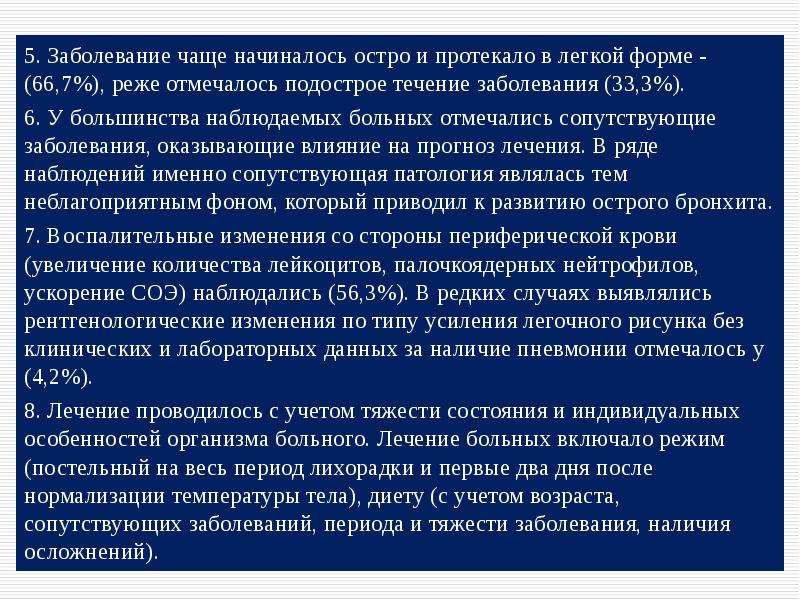 5. Заболевание чаще начиналось остро и протекало в легкой форме - (66,7%), реже отмечалось подострое течение заболевания (33,3%).

6. У большинства наблюдаемых больных отмечались сопутствующие заболевания, оказывающие влияние на прогноз лечения. В ряде наблюдений именно сопутствующая патология являлась тем неблагоприятным фоном, который приводил к развитию острого бронхита.

7. Воспалительные изменения со стороны периферической крови (увеличение количества лейкоцитов, палочкоядерных нейтрофилов, ускорение СОЭ) наблюдались (56,3%). В редких случаях выявлялись рентгенологические изменения по типу усиления легочного рисунка без клинических и лабораторных данных за наличие пневмонии отмечалось у (4,2%).

8. Лечение проводилось с учетом тяжести состояния и индивидуальных особенностей организма больного. Лечение больных включало режим (постельный на весь период лихорадки и первые два дня после нормализации температуры тела), диету (с учетом возраста, сопутствующих заболеваний, периода и тяжести заболевания, наличия осложнений).